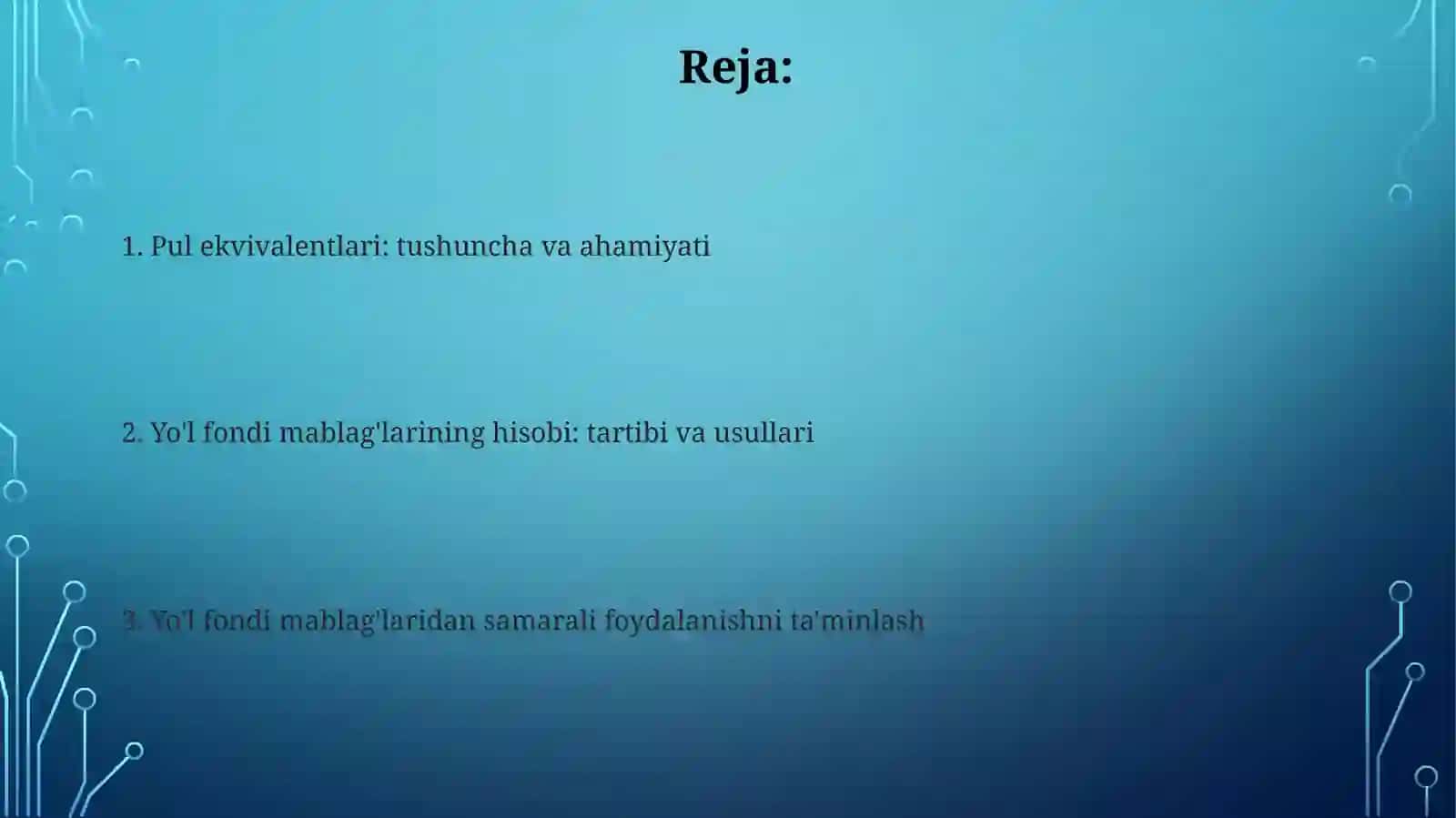 Reja:

1. Pul ekvivalentlari: tushuncha va ahamiyati

2. Yo'l fondi mablag'larining hisobi: tartibi va usullari

3. Yo'l fondi mablag'laridan samarali foydalanishni ta'minlash